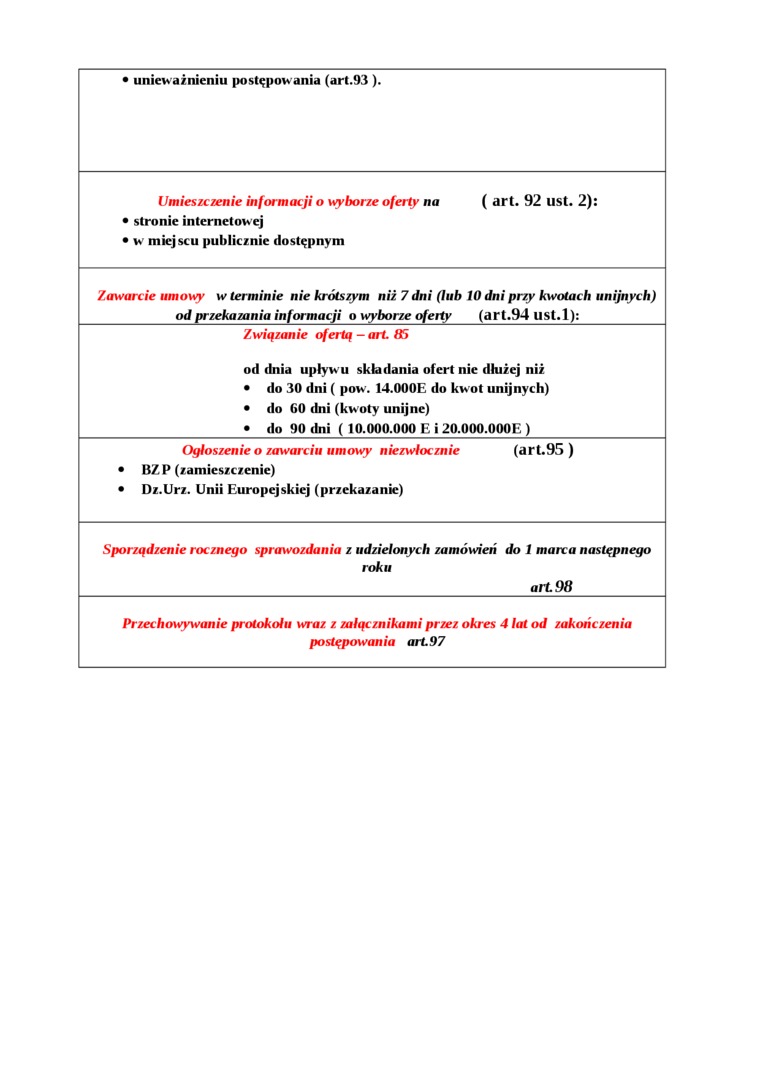 • unieważnieniu postępowania (art.93 ).

Umieszczenie informacji o wyborze oferty na ( art. 92 ust. 2):
• stronie internetowej
• w miejscu publicznie dostępnym

Zawarcie umowy w terminie nie krótszym niż 7 dni (lub 10 dni przy kwotach unijnych) od przekazania informacji o wyborze oferty (art.94 ust.1):

Związanie ofertą – art. 85

od dnia upływu składania ofert nie dłużej niż
• do 30 dni ( pow. 14.000E do kwot unijnych)
• do 60 dni (kwoty unijne)
• do 90 dni ( 10.000.000 E i 20.000.000E )

Ogłoszenie o zawarciu umowy niezwłocznie (art.95 )
• BZP (zamieszczenie)
• Dz.Urz. Unii Europejskiej (przekazanie)

Sporządzenie rocznego sprawozdania z udzielonych zamówień do 1 marca następnego roku
art.98

Przechowywanie protokołu wraz z załącznikami przez okres 4 lat od zakończenia postępowania art.97